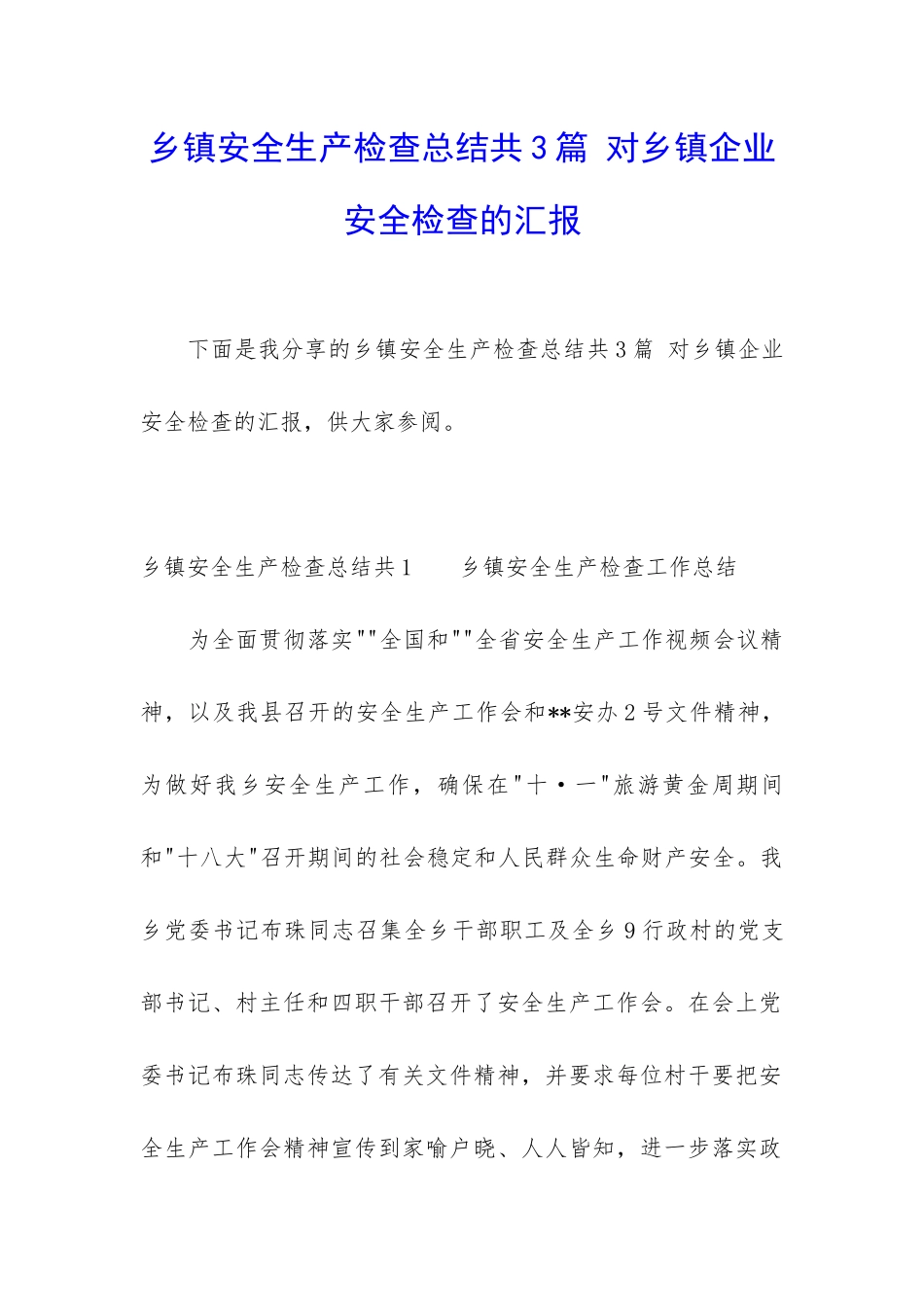 乡镇安全生产检查总结共3篇 对乡镇企业安全检查的汇报

下面是我分享的乡镇安全生产检查总结共3篇 对乡镇企业安全检查的汇报，供大家参阅。

乡镇安全生产检查总结共1　　乡镇安全生产检查工作总结

为全面贯彻落实""全国和""全省安全生产工作视频会议精神，以及我县召开的安全生产工作会和**安办2号文件精神，为做好我乡安全生产工作，确保在"十·一"旅游黄金周期间和"十八大"召开期间的社会稳定和人民群众生命财产安全。我乡党委书记布珠同志召集全乡干部职工及全乡9行政村的党支部书记、村主任和四职干部召开了安全生产工作会。在会上党委书记布珠同志传达了有关文件精神，并要求每位村干要把安全生产工作会精神宣传到家喻户晓、人人皆知，进一步落实政